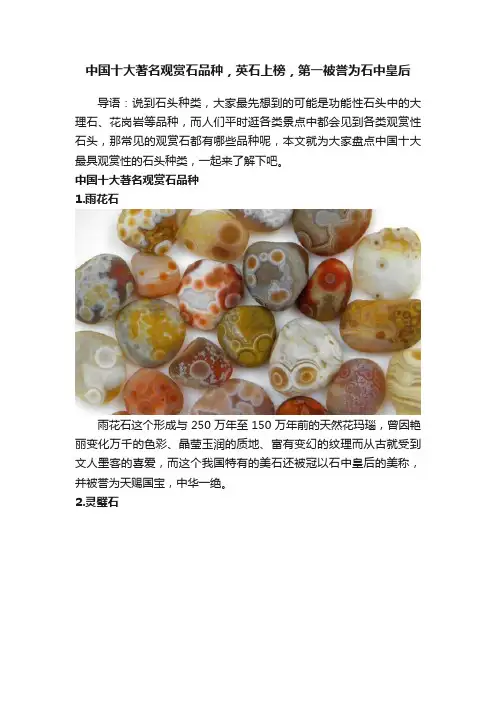 中国十大著名观赏石品种，英石上榜，第一被誉为石中皇后

导语：说到石头种类，大家最先想到的可能是功能性石头中的大理石、花岗岩等品种，而人们平时逛各类景点中都会见到各类观赏性石头，那常见的观赏石都有哪些品种呢，本文就为大家盘点中国十大最具观赏性的石头种类，一起来了解下吧。

中国十大著名观赏石品种

1.雨花石

雨花石这个形成与 250 万年至 150 万年前的天然花玛瑙，曾因艳丽变化万千的色彩、晶莹玉润的质地、富有变幻的纹理而从古就受到文人墨客的喜爱，而这个我国特有的美石还被冠以石中皇后的美称，并被誉为天赐国宝，中华一绝。

2.灵璧石